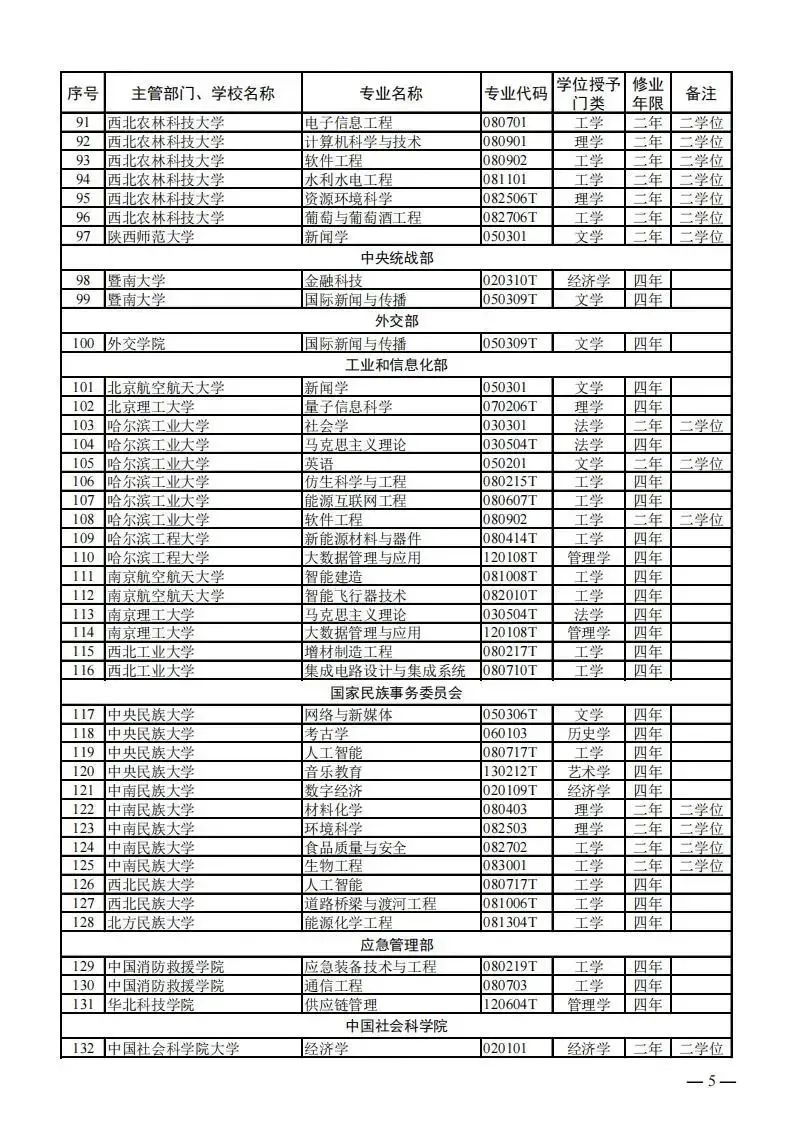 | 序号 | 主管部门、学校名称 | 专业名称 | 专业代码 | 学位授予门类 | 修业年限 | 备注 |
|---|---|---|---|---|---|---|
| 91 | 西北农林科技大学 | 电子信息工程 | 080701 | 工学 | 二年 | 二学位 |
| 92 | 西北农林科技大学 | 计算机科学与技术 | 080901 | 理学 | 二年 | 二学位 |
| 93 | 西北农林科技大学 | 软件工程 | 080902 | 工学 | 二年 | 二学位 |
| 94 | 西北农林科技大学 | 水利水电工程 | 081101 | 工学 | 二年 | 二学位 |
| 95 | 西北农林科技大学 | 资源环境科学 | 082506T | 理学 | 二年 | 二学位 |
| 96 | 西北农林科技大学 | 葡萄与葡萄酒工程 | 082706T | 工学 | 二年 | 二学位 |
| 97 | 陕西师范大学 | 新闻学 | 050301 | 文学 | 二年 | 二学位 |
| 中央统战部 | | | | | | |
| 98 | 暨南大学 | 金融科技 | 020310T | 经济学 | 四年 | |
| 99 | 暨南大学 | 国际新闻与传播 | 050309T | 文学 | 四年 | |
| 外交部 | | | | | | |
| 100 | 外交学院 | 国际新闻与传播 | 050309T | 文学 | 四年 | |
| 工业和信息化部 | | | | | | |
| 101 | 北京航空航天大学 | 新闻学 | 050301 | 文学 | 四年 | |
| 102 | 北京理工大学 | 量子信息科学 | 070206T | 理学 | 四年 | |
| 103 | 哈尔滨工业大学 | 社会学 | 030301 | 法学 | 二年 | 二学位 |
| 104 | 哈尔滨工业大学 | 马克思主义理论 | 030504T | 法学 | 四年 | |
| 105 | 哈尔滨工业大学 | 英语 | 050201 | 文学 | 二年 | 二学位 |
| 106 | 哈尔滨工业大学 | 仿生科学与工程 | 080215T | 工学 | 四年 | |
| 107 | 哈尔滨工业大学 | 能源互联网工程 | 080607T | 工学 | 四年 | |
| 108 | 哈尔滨工业大学 | 软件工程 | 080902 | 工学 | 二年 | 二学位 |
| 109 | 哈尔滨工程大学 | 新能源材料与器件 | 080414T | 工学 | 四年 | |
| 110 | 哈尔滨工程大学 | 大数据管理与应用 | 120108T | 管理学 | 四年 | |
| 111 | 南京航空航天大学 | 智能建造 | 081008T | 工学 | 四年 | |
| 112 | 南京航空航天大学 | 智能飞行器技术 | 082010T | 工学 | 四年 | |
| 113 | 南京理工大学 | 马克思主义理论 | 030504T | 法学 | 四年 | |
| 114 | 南京理工大学 | 大数据管理与应用 | 120108T | 管理学 | 四年 | |
| 115 | 西北工业大学 | 增材制造工程 | 080217T | 工学 | 四年 | |
| 116 | 西北工业大学 | 集成电路设计与集成系统 | 080710T | 工学 | 四年 | |
| 国家民族事务委员会 | | | | | | |
| 117 | 中央民族大学 | 网络与新媒体 | 050306T | 文学 | 四年 | |
| 118 | 中央民族大学 | 考古学 | 060103 | 历史学 | 四年 | |
| 119 | 中央民族大学 | 人工智能 | 080717T | 工学 | 四年 | |
| 120 | 中央民族大学 | 音乐教育 | 130212T | 艺术学 | 四年 | |
| 121 | 中南民族大学 | 数字经济 | 020109T | 经济学 | 四年 | |
| 122 | 中南民族大学 | 材料化学 | 080403 | 理学 | 二年 | 二学位 |
| 123 | 中南民族大学 | 环境科学 | 082503 | 理学 | 二年 | 二学位 |
| 124 | 中南民族大学 | 食品质量与安全 | 082702 | 工学 | 二年 | 二学位 |
| 125 | 中南民族大学 | 生物工程 | 083001 | 工学 | 二年 | 二学位 |
| 126 | 西北民族大学 | 人工智能 | 080717T | 工学 | 四年 | |
| 127 | 西北民族大学 | 道路桥梁与渡河工程 | 081006T | 工学 | 四年 | |
| 128 | 北方民族大学 | 能源化学工程 | 081304T | 工学 | 四年 | |
| 应急管理部 | | | | | | |
| 129 | 中国消防救援学院 | 应急装备技术与工程 | 080219T | 工学 | 四年 | |
| 130 | 中国消防救援学院 | 通信工程 | 080703 | 工学 | 四年 | |
| 131 | 华北科技学院 | 供应链管理 | 120604T | 管理学 | 四年 | |
| 中国社会科学院 | | | | | | |
| 132 | 中国社会科学院大学 | 经济学 | 020101 | 经济学 | 二年 | 二学位 |

— 5 —